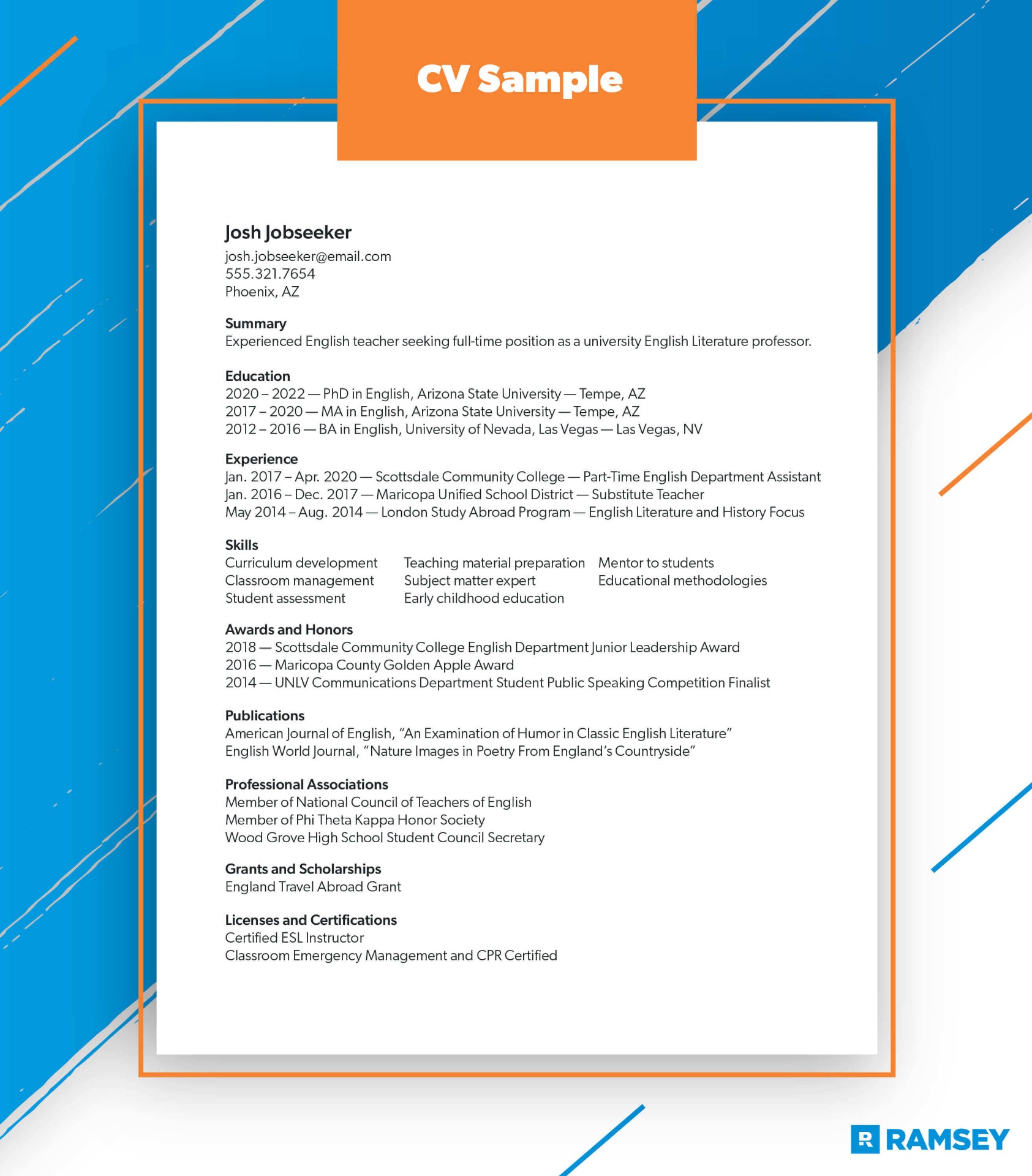 CV Sample

Josh Jobseeker
josh.jobseeker@email.com
555.321.7654
Phoenix, AZ

Summary
Experienced English teacher seeking full-time position as a university English Literature professor.

Education
2020 – 2022 — PhD in English, Arizona State University — Tempe, AZ
2017 – 2020 — MA in English, Arizona State University — Tempe, AZ
2012 – 2016 — BA in English, University of Nevada, Las Vegas — Las Vegas, NV

Experience
Jan. 2017 – Apr. 2020 — Scottsdale Community College — Part-Time English Department Assistant
Jan. 2016 – Dec. 2017 — Maricopa Unified School District — Substitute Teacher
May 2014 – Aug. 2014 — London Study Abroad Program — English Literature and History Focus

Skills
Curriculum development
Classroom management
Student assessment

Teaching material preparation
Subject matter expert
Early childhood education

Mentor to students
Educational methodologies

Awards and Honors
2018 — Scottsdale Community College English Department Junior Leadership Award
2016 — Maricopa County Golden Apple Award
2014 — UNLV Communications Department Student Public Speaking Competition Finalist

Publications
American Journal of English, "An Examination of Humor in Classic English Literature"
English World Journal, "Nature Images in Poetry From England's Countryside"

Professional Associations
Member of National Council of Teachers of English
Member of Phi Theta Kappa Honor Society
Wood Grove High School Student Council Secretary

Grants and Scholarships
England Travel Abroad Grant

Licenses and Certifications
Certified ESL Instructor
Classroom Emergency Management and CPR Certified

RAMSEY